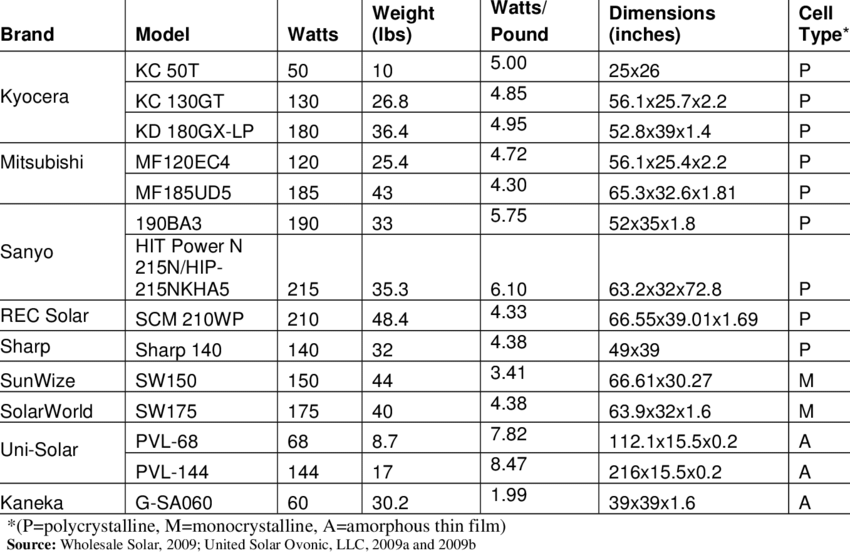 | Brand | Model | Watts | Weight (lbs) | Watts/ Pound | Dimensions (inches) | Cell Type* |
|---|---|---|---|---|---|---|
| Kyocera | KC 50T | 50 | 10 | 5.00 | 25x26 | P |
| | KC 130GT | 130 | 26.8 | 4.85 | 56.1x25.7x2.2 | P |
| | KD 180GX-LP | 180 | 36.4 | 4.95 | 52.8x39x1.4 | P |
| Mitsubishi | MF120EC4 | 120 | 25.4 | 4.72 | 56.1x25.4x2.2 | P |
| | MF185UD5 | 185 | 43 | 4.30 | 65.3x32.6x1.81 | P |
| Sanyo | 190BA3 | 190 | 33 | 5.75 | 52x35x1.8 | P |
| | HIT Power N 215N/HIP-215NKHA5 | 215 | 35.3 | 6.10 | 63.2x32x72.8 | P |
| REC Solar | SCM 210WP | 210 | 48.4 | 4.33 | 66.55x39.01x1.69 | P |
| Sharp | Sharp 140 | 140 | 32 | 4.38 | 49x39 | P |
| SunWize | SW150 | 150 | 44 | 3.41 | 66.61x30.27 | M |
| SolarWorld | SW175 | 175 | 40 | 4.38 | 63.9x32x1.6 | M |
| Uni-Solar | PVL-68 | 68 | 8.7 | 7.82 | 112.1x15.5x0.2 | A |
| | PVL-144 | 144 | 17 | 8.47 | 216x15.5x0.2 | A |
| Kaneka | G-SA060 | 60 | 30.2 | 1.99 | 39x39x1.6 | A |

*(P=polycrystalline, M=monocrystalline, A=amorphous thin film)
Source: Wholesale Solar, 2009; United Solar Ovonic, LLC, 2009a and 2009b